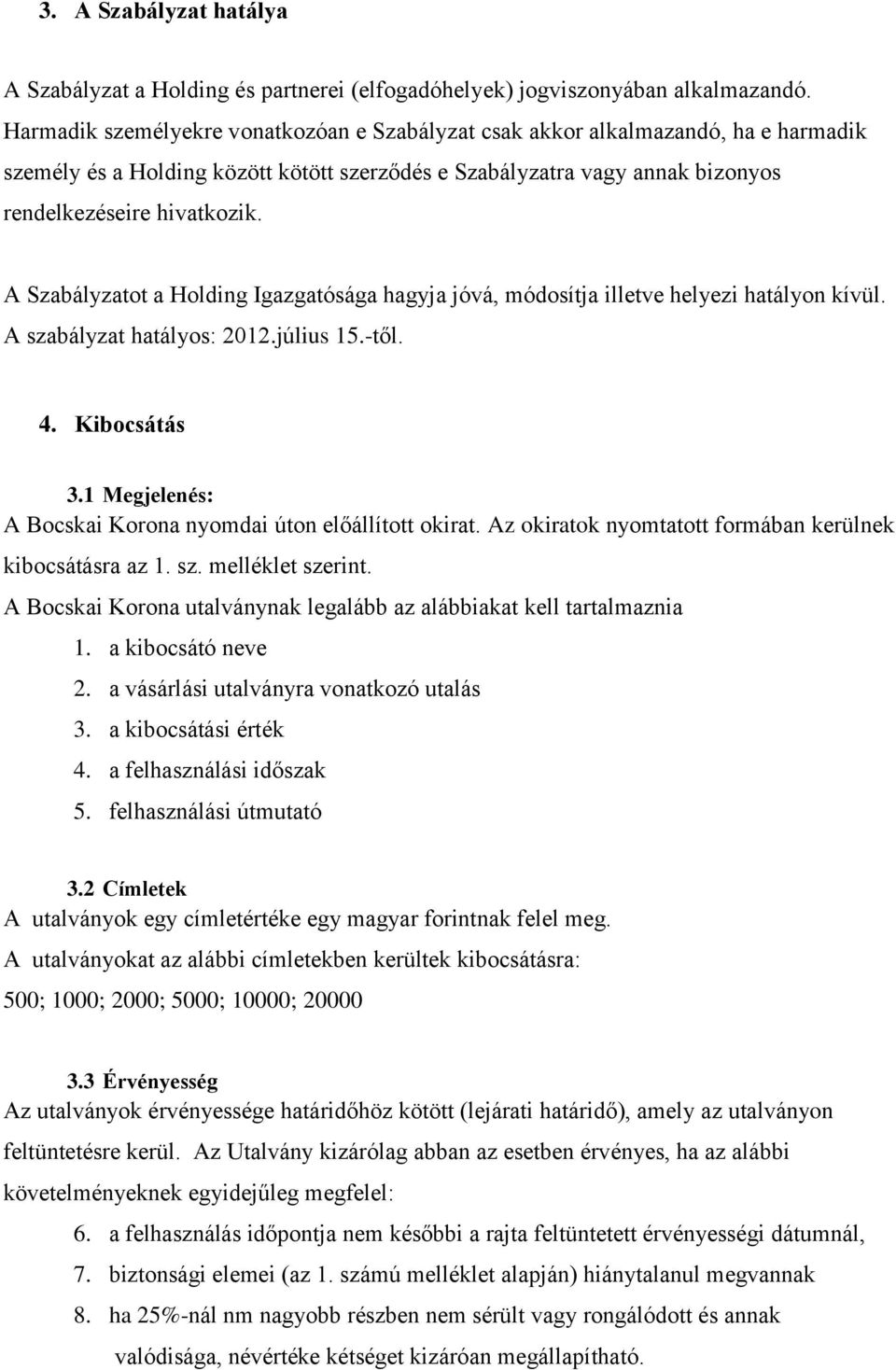 3. A Szabályzat hatálya

A Szabályzat a Holding és partnerei (elfogadóhelyek) jogviszonyában alkalmazandó. Harmadik személyekre vonatkozóan e Szabályzat csak akkor alkalmazandó, ha e harmadik személy és a Holding között kötött szerződés e Szabályzatra vagy annak bizonyos rendelkezéseire hivatkozik.

A Szabályzatot a Holding Igazgatósága hagyja jóvá, módosítja illetve helyezi hatályon kívül. A szabályzat hatályos: 2012.július 15.-től.

4. Kibocsátás

3.1 Megjelenés:
A Bocskai Korona nyomdai úton előállított okirat. Az okiratok nyomtatott formában kerülnek kibocsátásra az 1. sz. melléklet szerint.
A Bocskai Korona utalványnak legalább az alábbiakat kell tartalmaznia
1. a kibocsátó neve
2. a vásárlási utalványra vonatkozó utalás
3. a kibocsátási érték
4. a felhasználási időszak
5. felhasználási útmutató

3.2 Címletek
A utalványok egy címletértéke egy magyar forintnak felel meg.
A utalványokat az alábbi címletekben kerültek kibocsátásra:
500; 1000; 2000; 5000; 10000; 20000

3.3 Érvényesség
Az utalványok érvényessége határidőhöz kötött (lejárati határidő), amely az utalványon feltüntetésre kerül. Az Utalvány kizárólag abban az esetben érvényes, ha az alábbi követelményeknek egyidejűleg megfelel:
6. a felhasználás időpontja nem későbbi a rajta feltüntetett érvényességi dátumnál,
7. biztonsági elemei (az 1. számú melléklet alapján) hiánytalanul megvannak
8. ha 25%-nál nm nagyobb részben nem sérült vagy rongálódott és annak valódisága, névértéke kétséget kizáróan megállapítható.